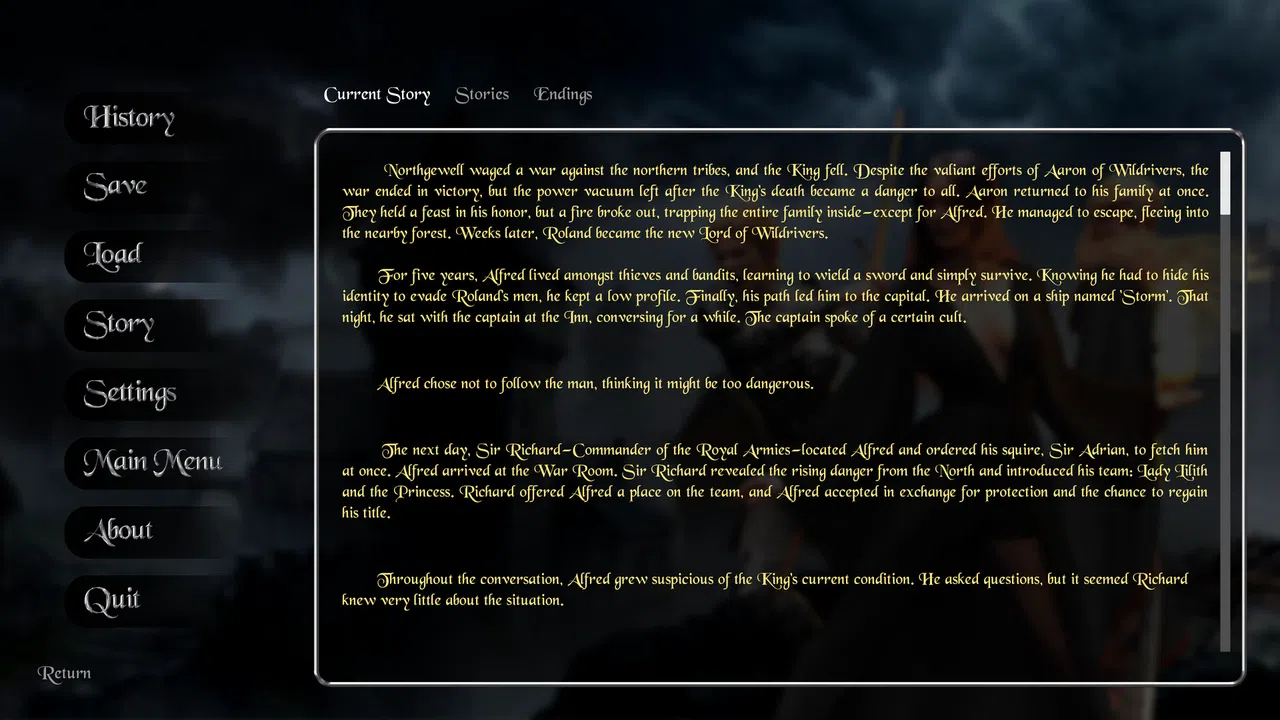 History

Save

Load

Story

Settings

Main Menu

About

Quit

Return

Current Story Stories Endings

Northgewell waged a war against the northern tribes, and the King fell. Despite the valiant efforts of Aaron of Wildrivers, the war ended in victory, but the power vacuum left after the King's death became a danger to all. Aaron returned to his family at once. They held a feast in his honor, but a fire broke out, trapping the entire family inside—except for Alfred. He managed to escape, fleeing into the nearby forest. Weeks later, Roland became the new Lord of Wildrivers.

For five years, Alfred lived amongst thieves and bandits, learning to wield a sword and simply survive. Knowing he had to hide his identity to evade Roland's men, he kept a low profile. Finally, his path led him to the capital. He arrived on a ship named 'Storm'. That night, he sat with the captain at the Inn, conversing for a while. The captain spoke of a certain cult.

Alfred chose not to follow the man, thinking it might be too dangerous.

The next day, Sir Richard—Commander of the Royal Armies—located Alfred and ordered his squire, Sir Adrian, to fetch him at once. Alfred arrived at the War Room. Sir Richard revealed the rising danger from the North and introduced his team: Lady Lilith and the Princess. Richard offered Alfred a place on the team, and Alfred accepted in exchange for protection and the chance to regain his title.

Throughout the conversation, Alfred grew suspicious of the King's current condition. He asked questions, but it seemed Richard knew very little about the situation.